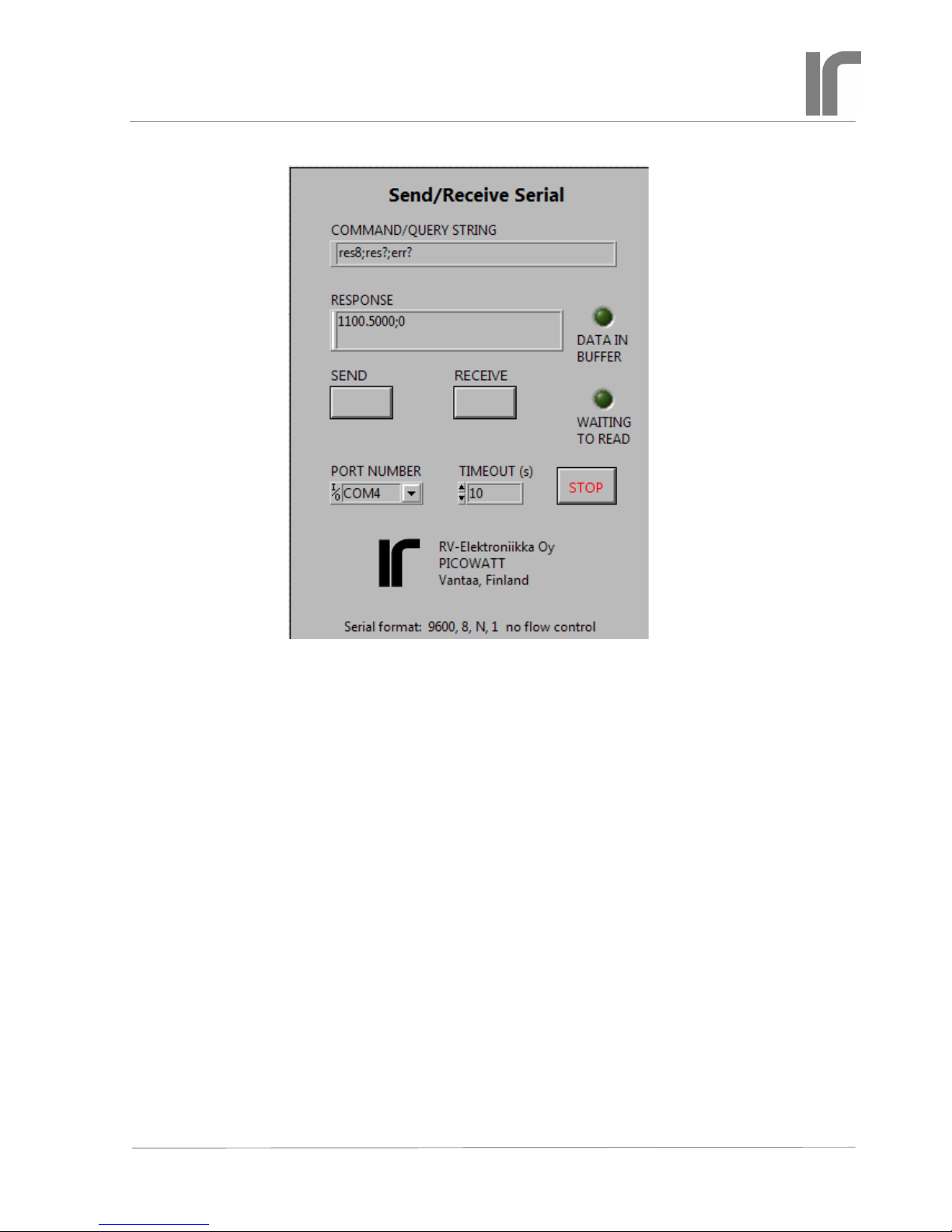 Send/Receive Serial

COMMAND/QUERY STRING

res8;res?;err?

RESPONSE

1100.5000;0

DATA IN BUFFER

SEND

RECEIVE

WAITING TO READ

PORT NUMBER

COM4

TIMEOUT (s)

10

STOP

RV-Elektroniikka Oy
PICOWATT
Vantaa, Finland

Serial format: 9600, 8, N, 1 no flow control